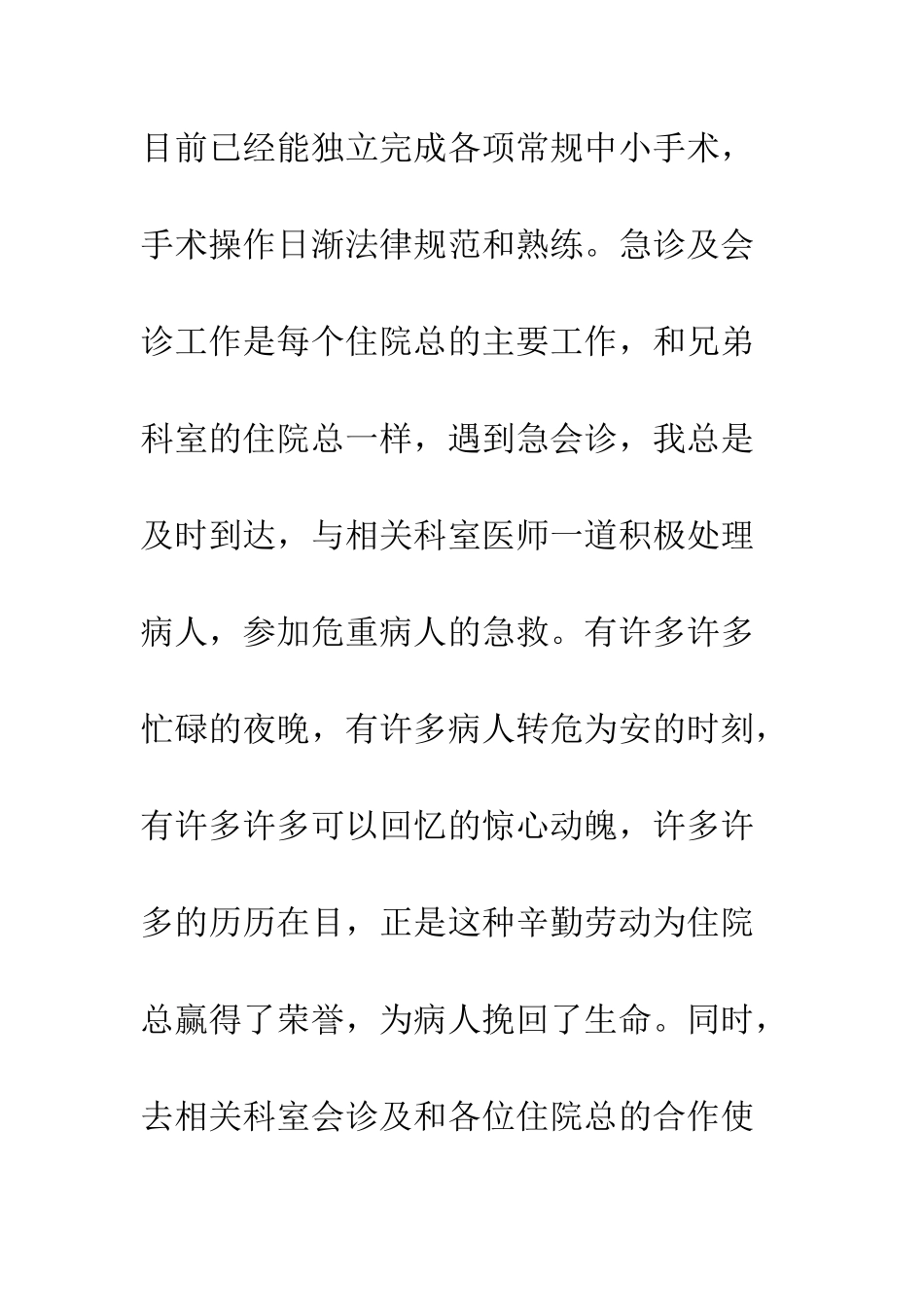 目前已经能独立完成各项常规中小手术，手术操作日渐法律规范和熟练。急诊及会诊工作是每个住院总的主要工作，和兄弟科室的住院总一样，遇到急会诊，我总是及时到达，与相关科室医师一道积极处理病人，参加危重病人的急救。有许多许多忙碌的夜晚，有许多病人转危为安的时刻，有许多许多可以回忆的惊心动魄，许多许多的历历在目，正是这种辛勤劳动为住院总赢得了荣誉，为病人挽回了生命。同时，去相关科室会诊及和各位住院总的合作使